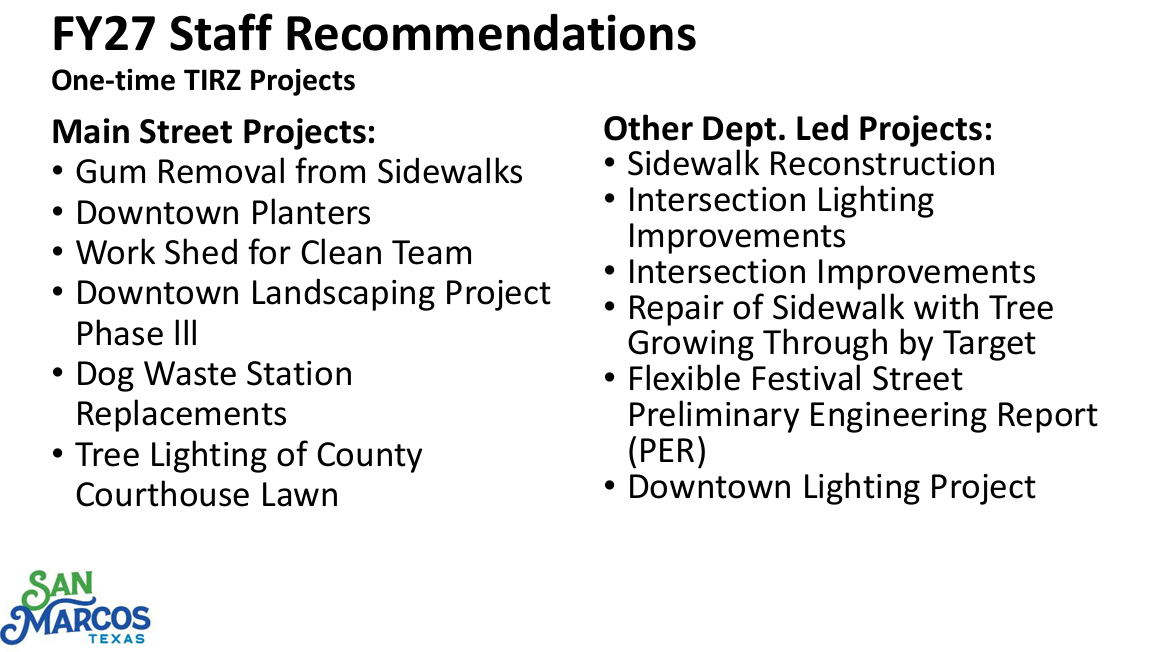 FY27 Staff Recommendations
One-time TIRZ Projects

Main Street Projects:
• Gum Removal from Sidewalks
• Downtown Planters
• Work Shed for Clean Team
• Downtown Landscaping Project Phase lll
• Dog Waste Station Replacements
• Tree Lighting of County Courthouse Lawn

Other Dept. Led Projects:
• Sidewalk Reconstruction
• Intersection Lighting Improvements
• Intersection Improvements
• Repair of Sidewalk with Tree Growing Through by Target
• Flexible Festival Street Preliminary Engineering Report (PER)
• Downtown Lighting Project

SAN MARCOS TEXAS